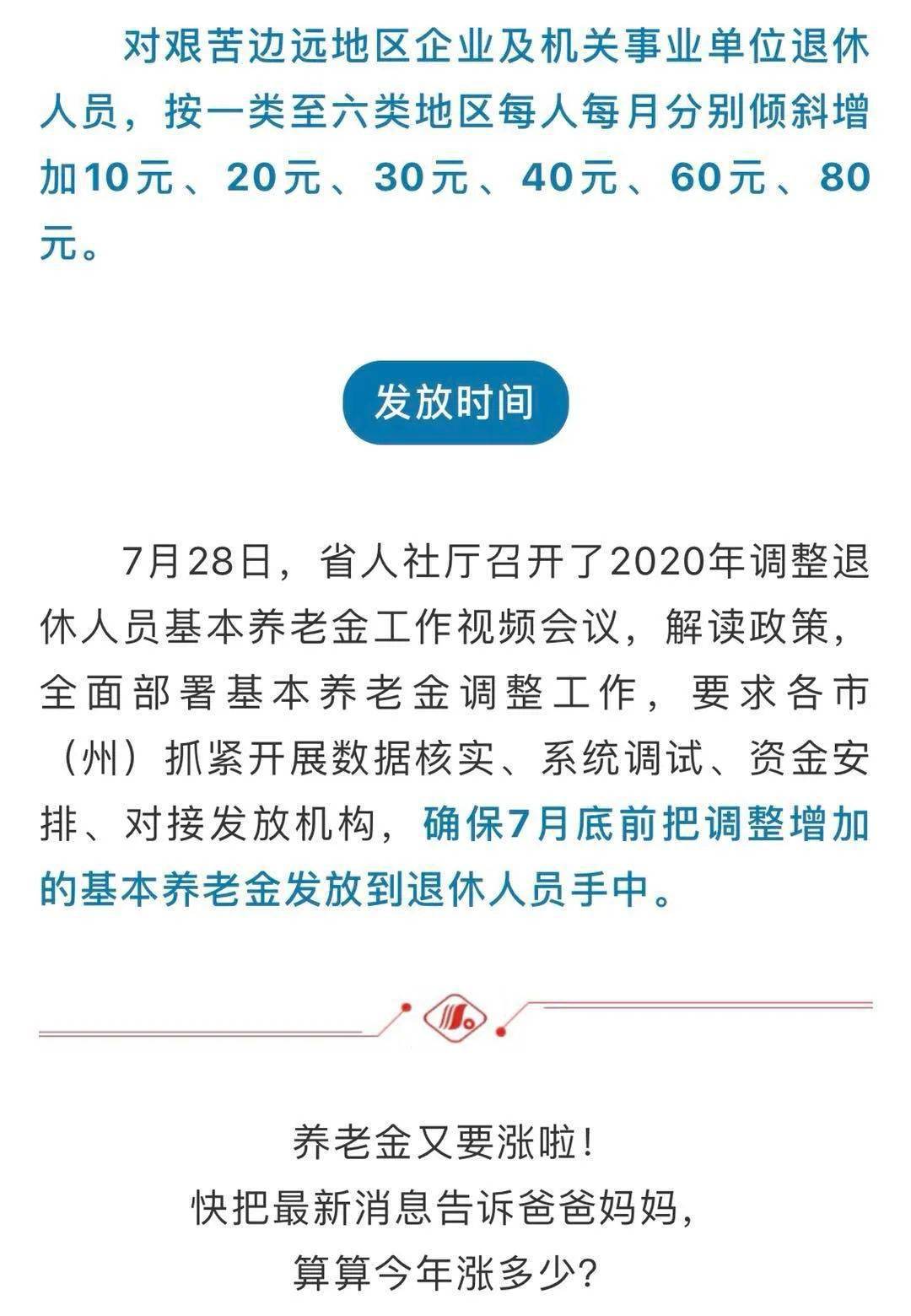 对艰苦边远地区企业及机关事业单位退休人员，按一类至六类地区每人每月分别倾斜增加10元、20元、30元、40元、60元、80元。

发放时间

7月28日，省人社厅召开了2020年调整退休人员基本养老金工作视频会议，解读政策，全面部署基本养老金调整工作，要求各市（州）抓紧开展数据核实、系统调试、资金安排、对接发放机构，确保7月底前把调整增加的基本养老金发放到退休人员手中。

养老金又要涨啦！
快把最新消息告诉爸爸妈妈，
算算今年涨多少？